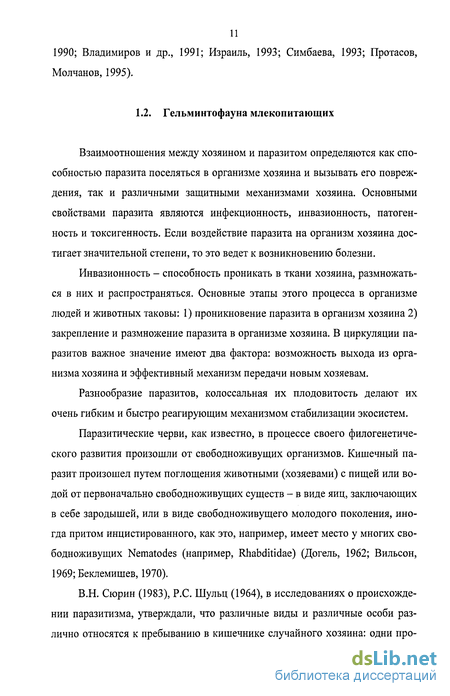 11

1990; Владимиров и др., 1991; Израиль, 1993; Симбаева, 1993; Протасов, Молчанов, 1995).

1.2. Гельминтофауна млекопитающих

Взаимоотношения между хозяином и паразитом определяются как способностью паразита поселяться в организме хозяина и вызывать его повреждения, так и различными защитными механизмами хозяина. Основными свойствами паразита являются инфекционность, инвазионность, патогенность и токсигенность. Если воздействие паразита на организм хозяина достигает значительной степени, то это ведет к возникновению болезни.

Инвазионность – способность проникать в ткани хозяина, размножаться в них и распространяться. Основные этапы этого процесса в организме людей и животных таковы: 1) проникновение паразита в организм хозяина 2) закрепление и размножение паразита в организме хозяина. В циркуляции паразитов важное значение имеют два фактора: возможность выхода из организма хозяина и эффективный механизм передачи новым хозяевам.

Разнообразие паразитов, колоссальная их плодовитость делают их очень гибким и быстро реагирующим механизмом стабилизации экосистем.

Паразитические черви, как известно, в процессе своего филогенетического развития произошли от свободноживущих организмов. Кишечный паразит произошел путем поглощения животными (хозяевами) с пищей или водой от первоначально свободноживущих существ – в виде яиц, заключающих в себе зародышей, или в виде свободноживущего молодого поколения, иногда притом инцистированного, как это, например, имеет место у многих свободноживущих Nematodes (например, Rhabditidae) (Догель, 1962; Вильсон, 1969; Беклемишев, 1970).

В.Н. Сюрин (1983), Р.С. Шульц (1964), в исследованиях о происхождении паразитизма, утверждали, что различные виды и различные особи различно относятся к пребыванию в кишечнике случайного хозяина: одни про-

dsLib.net
библиотека диссертаций